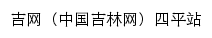 吉网（中国吉林网）四平站